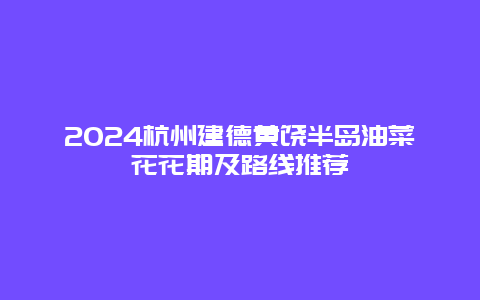 2024杭州建德黄饶半岛油菜花花期及路线推荐